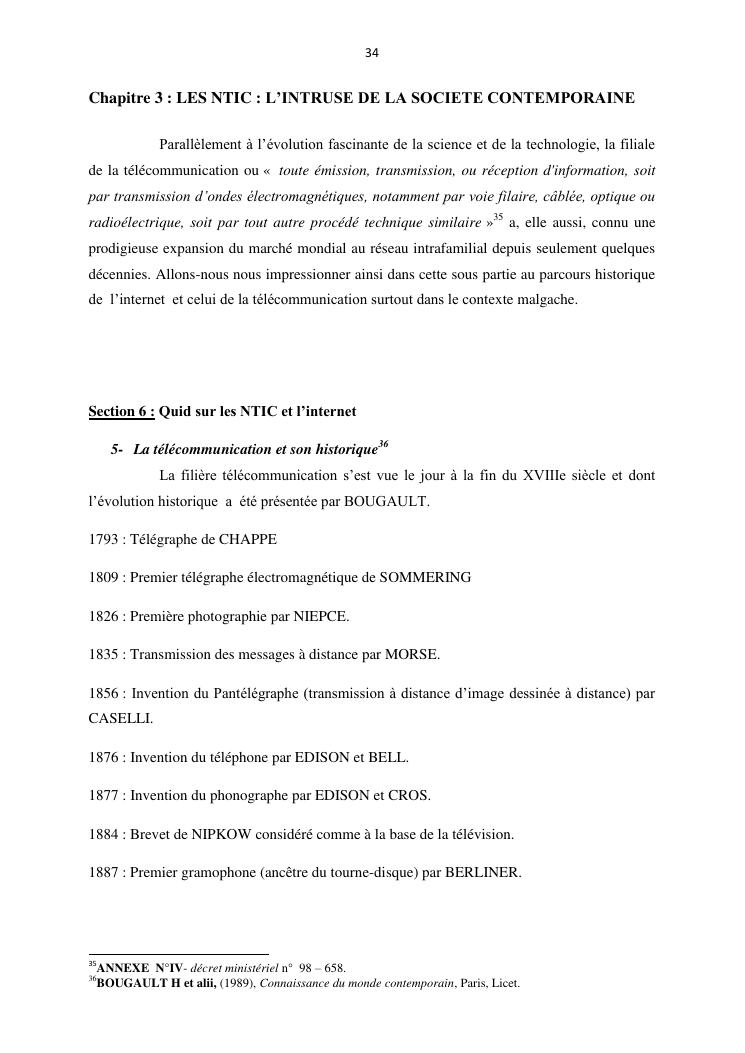 34

Chapitre 3 : LES NTIC : L'INTRUSE DE LA SOCIETE CONTEMPORAINE

Parallèlement à l'évolution fascinante de la science et de la technologie, la filiale de la télécommunication ou « toute émission, transmission, ou réception d'information, soit par transmission d'ondes électromagnétiques, notamment par voie filaire, câblée, optique ou radioélectrique, soit par tout autre procédé technique similaire »$^{35}$ a, elle aussi, connu une prodigieuse expansion du marché mondial au réseau intrafamilial depuis seulement quelques décennies. Allons-nous nous impressionner ainsi dans cette sous partie au parcours historique de l'internet et celui de la télécommunication surtout dans le contexte malgache.

Section 6 : Quid sur les NTIC et l'internet

5- La télécommunication et son historique$^{36}$

La filière télécommunication s'est vue le jour à la fin du XVIIIe siècle et dont l'évolution historique a été présentée par BOUGAULT.

1793 : Télégraphe de CHAPPE

1809 : Premier télégraphe électromagnétique de SOMMERING

1826 : Première photographie par NIEPCE.

1835 : Transmission des messages à distance par MORSE.

1856 : Invention du Pantélégraphe (transmission à distance d'image dessinée à distance) par CASELLI.

1876 : Invention du téléphone par EDISON et BELL.

1877 : Invention du phonographe par EDISON et CROS.

1884 : Brevet de NIPKOW considéré comme à la base de la télévision.

1887 : Premier gramophone (ancêtre du tourne-disque) par BERLINER.

$^{35}$ANNEXE N°IV- décret ministériel n° 98 – 658.
$^{36}$BOUGAULT H et alii, (1989), Connaissance du monde contemporain, Paris, Licet.